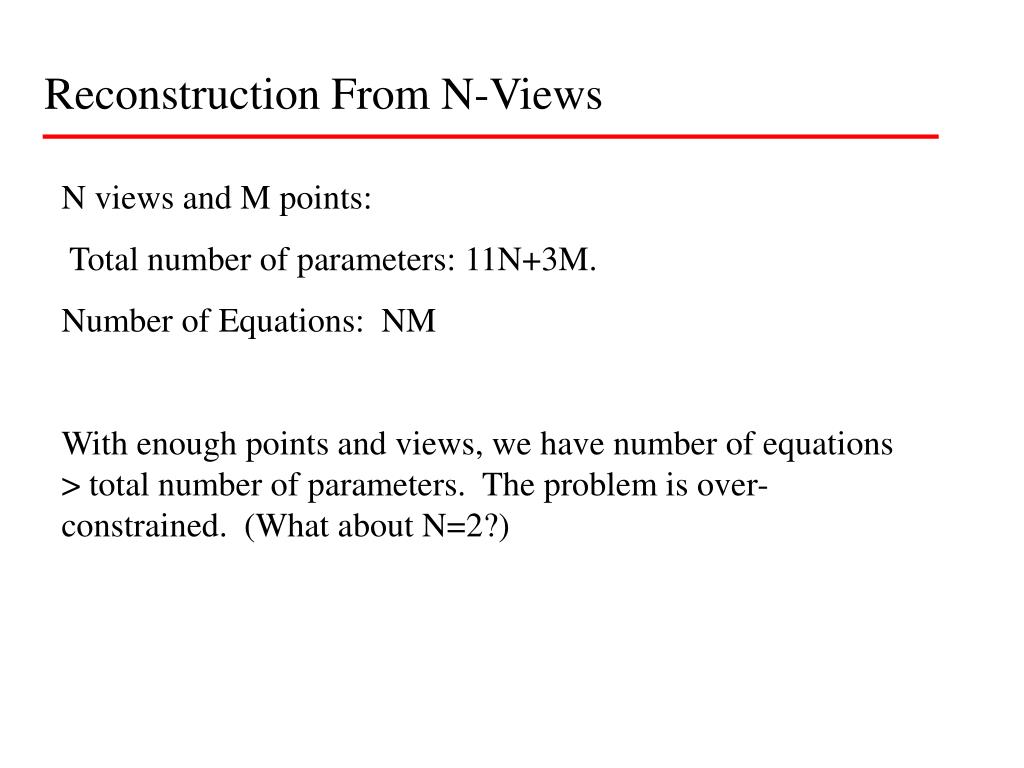 Reconstruction From N-Views

N views and M points:

Total number of parameters: 11N+3M.

Number of Equations: NM

With enough points and views, we have number of equations > total number of parameters. The problem is over-constrained. (What about N=2?)